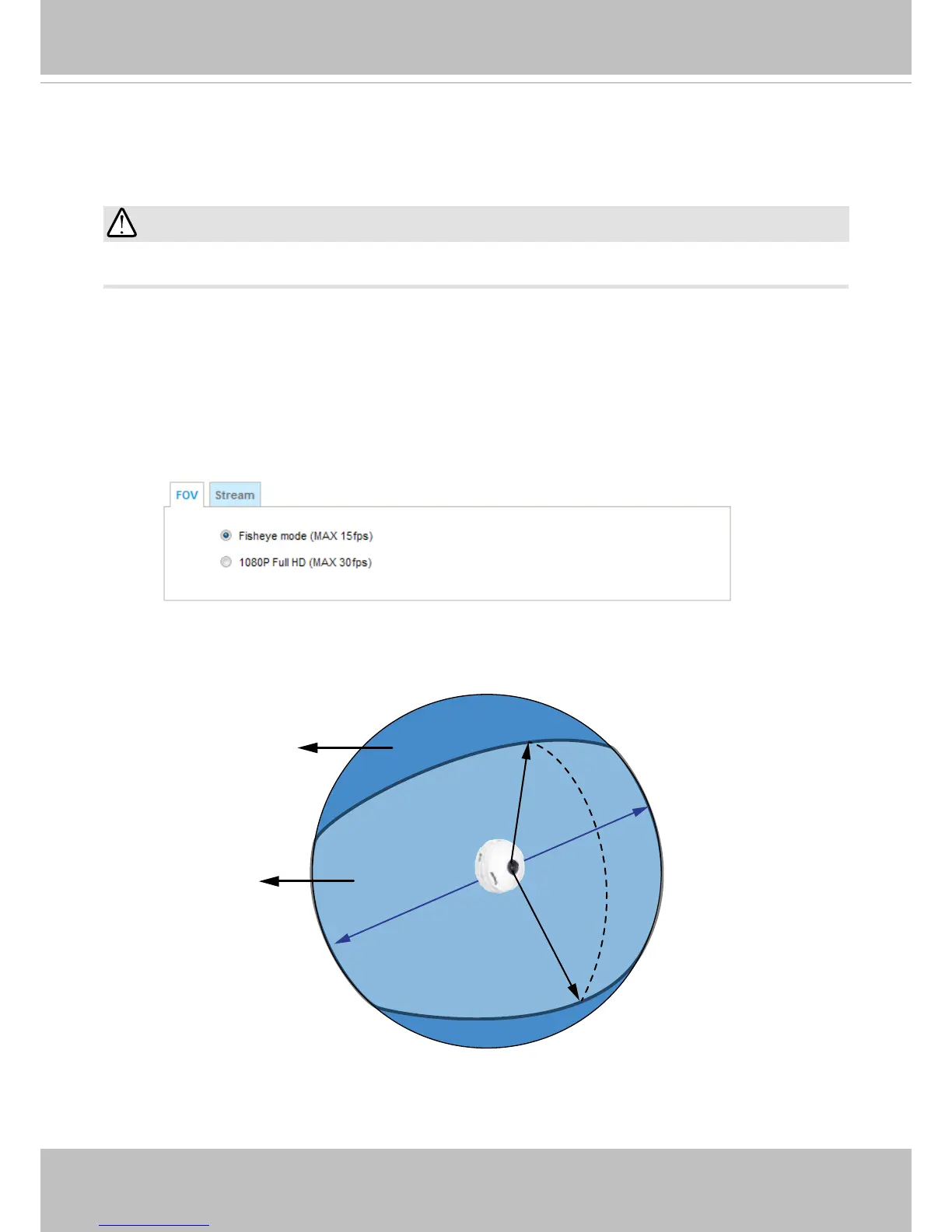 FOV

Stream

Fisheye mode (MAX 15fps)

1080P Full HD (MAX 30fps)